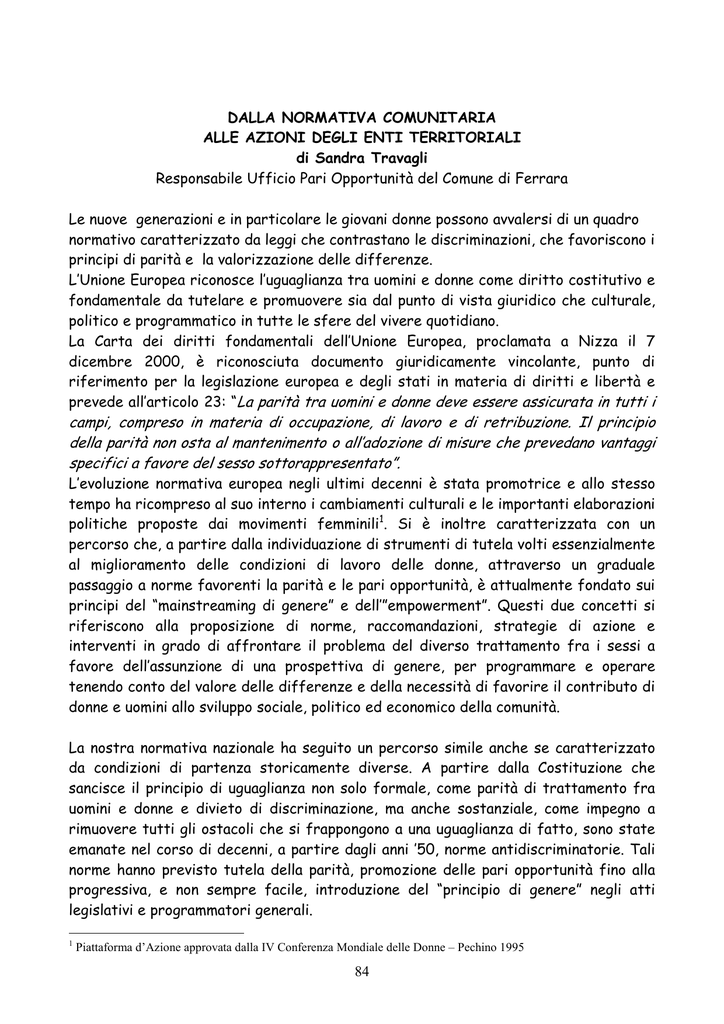 DALLA NORMATIVA COMUNITARIA
ALLE AZIONI DEGLI ENTI TERRITORIALI
di Sandra Travagli
Responsabile Ufficio Pari Opportunità del Comune di Ferrara

Le nuove generazioni e in particolare le giovani donne possono avvalersi di un quadro normativo caratterizzato da leggi che contrastano le discriminazioni, che favoriscono i principi di parità e la valorizzazione delle differenze.
L'Unione Europea riconosce l'uguaglianza tra uomini e donne come diritto costitutivo e fondamentale da tutelare e promuovere sia dal punto di vista giuridico che culturale, politico e programmatico in tutte le sfere del vivere quotidiano.
La Carta dei diritti fondamentali dell'Unione Europea, proclamata a Nizza il 7 dicembre 2000, è riconosciuta documento giuridicamente vincolante, punto di riferimento per la legislazione europea e degli stati in materia di diritti e libertà e prevede all'articolo 23: "La parità tra uomini e donne deve essere assicurata in tutti i campi, compreso in materia di occupazione, di lavoro e di retribuzione. Il principio della parità non osta al mantenimento o all'adozione di misure che prevedano vantaggi specifici a favore del sesso sottorappresentato".
L'evoluzione normativa europea negli ultimi decenni è stata promotrice e allo stesso tempo ha ricompreso al suo interno i cambiamenti culturali e le importanti elaborazioni politiche proposte dai movimenti femminili$^1$. Si è inoltre caratterizzata con un percorso che, a partire dalla individuazione di strumenti di tutela volti essenzialmente al miglioramento delle condizioni di lavoro delle donne, attraverso un graduale passaggio a norme favorenti la parità e le pari opportunità, è attualmente fondato sui principi del "mainstreaming di genere" e dell'"empowerment". Questi due concetti si riferiscono alla proposizione di norme, raccomandazioni, strategie di azione e interventi in grado di affrontare il problema del diverso trattamento fra i sessi a favore dell'assunzione di una prospettiva di genere, per programmare e operare tenendo conto del valore delle differenze e della necessità di favorire il contributo di donne e uomini allo sviluppo sociale, politico ed economico della comunità.

La nostra normativa nazionale ha seguito un percorso simile anche se caratterizzato da condizioni di partenza storicamente diverse. A partire dalla Costituzione che sancisce il principio di uguaglianza non solo formale, come parità di trattamento fra uomini e donne e divieto di discriminazione, ma anche sostanziale, come impegno a rimuovere tutti gli ostacoli che si frappongono a una uguaglianza di fatto, sono state emanate nel corso di decenni, a partire dagli anni '50, norme antidiscriminatorie. Tali norme hanno previsto tutela della parità, promozione delle pari opportunità fino alla progressiva, e non sempre facile, introduzione del "principio di genere" negli atti legislativi e programmatori generali.

$^1$ Piattaforma d'Azione approvata dalla IV Conferenza Mondiale delle Donne – Pechino 1995

84